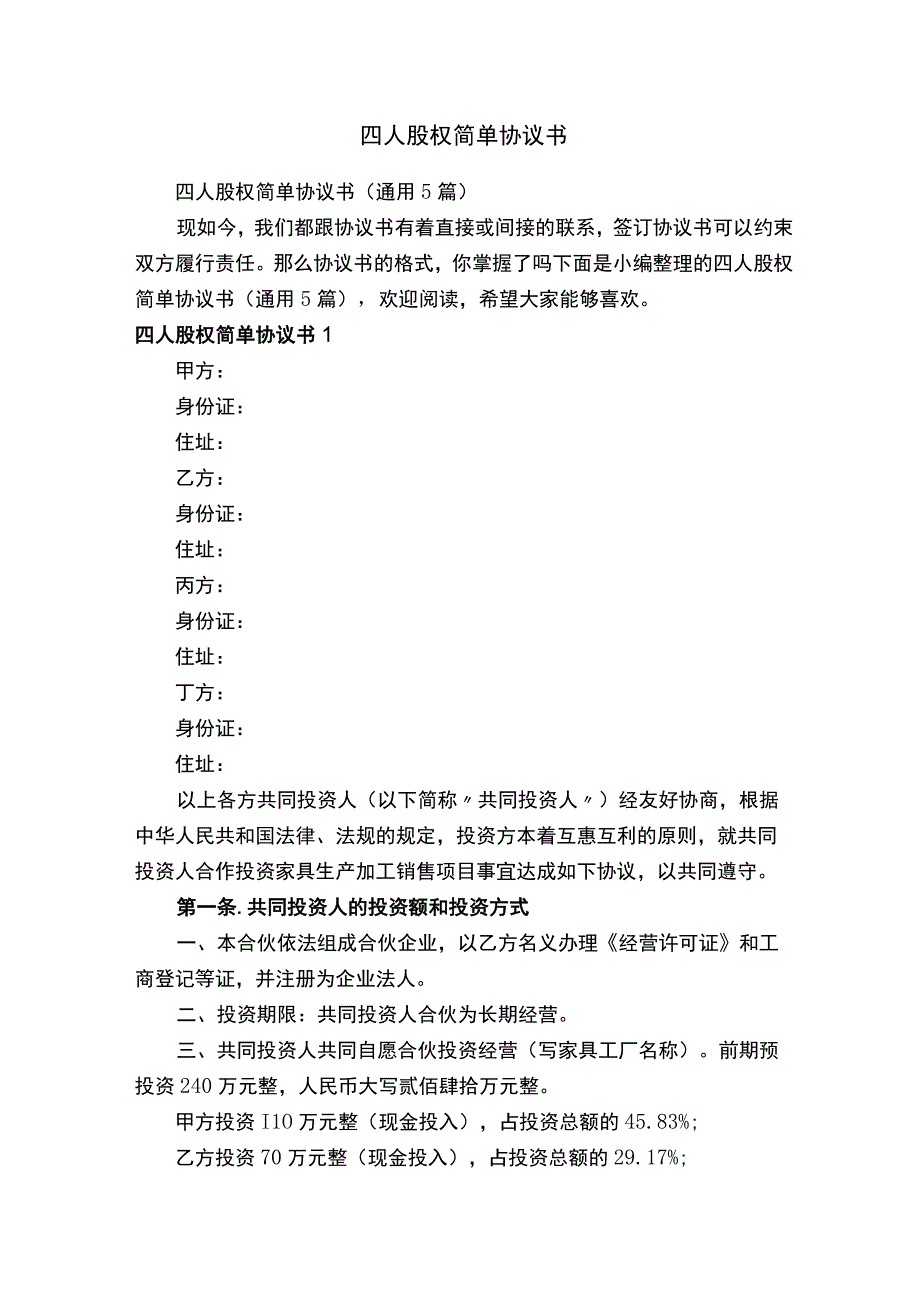 四人股权简单协议书

四人股权简单协议书（通用5篇）

现如今，我们都跟协议书有着直接或间接的联系，签订协议书可以约束双方履行责任。那么协议书的格式，你掌握了吗下面是小编整理的四人股权简单协议书（通用5篇），欢迎阅读，希望大家能够喜欢。

四人股权简单协议书1

甲方：

身份证：

住址：

乙方：

身份证：

住址：

丙方：

身份证：

住址：

丁方：

身份证：

住址：

以上各方共同投资人（以下简称〃共同投资人〃）经友好协商，根据中华人民共和国法律、法规的规定，投资方本着互惠互利的原则，就共同投资人合作投资家具生产加工销售项目事宜达成如下协议，以共同遵守。

第一条.共同投资人的投资额和投资方式

一、本合伙依法组成合伙企业，以乙方名义办理《经营许可证》和工商登记等证，并注册为企业法人。

二、投资期限：共同投资人合伙为长期经营。

三、共同投资人共同自愿合伙投资经营（写家具工厂名称）。前期预投资240万元整，人民币大写贰佰肆拾万元整。

甲方投资I10万元整（现金投入），占投资总额的45.83%;

乙方投资70万元整（现金投入），占投资总额的29.17%;